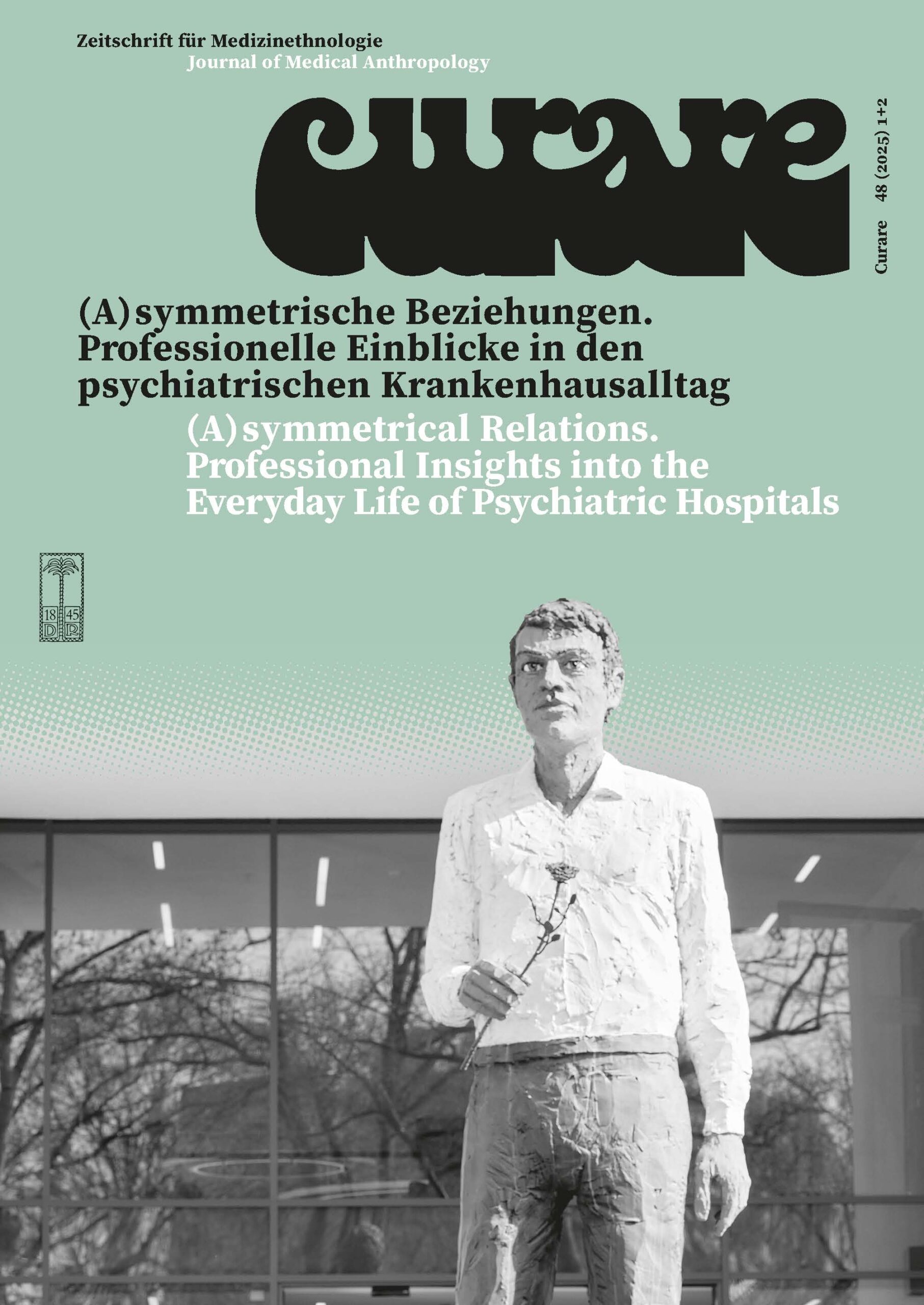 Zeitschrift für Medizinethnologie
Journal of Medical Anthropology

curare

Curare 48 (2025) 1+2

(A)symmetrische Beziehungen. Professionelle Einblicke in den psychiatrischen Krankenhausalltag

(A)symmetrical Relations. Professional Insights into the Everyday Life of Psychiatric Hospitals

18 45
D R